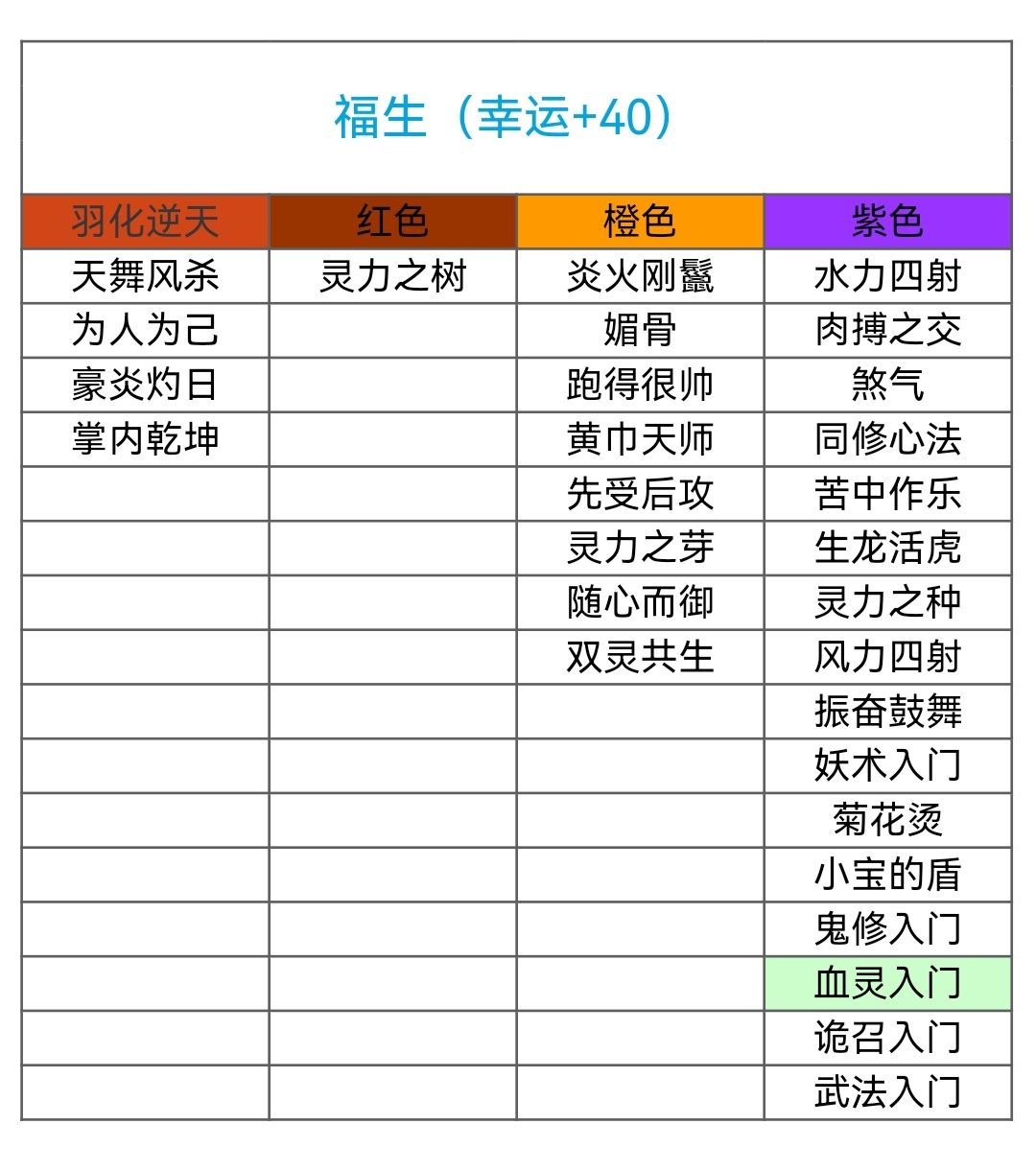 福生（幸运+40）

| 羽化逆天 | 红色 | 橙色 | 紫色 |
|---|---|---|---|
| 天舞风杀 | 灵力之树 | 炎火刚鬣 | 水力四射 |
| 为人为己 |  | 媚骨 | 肉搏之交 |
| 豪炎灼日 |  | 跑得很帅 | 煞气 |
| 掌内乾坤 |  | 黄巾天师 | 同修心法 |
|  |  | 先受后攻 | 苦中作乐 |
|  |  | 灵力之芽 | 生龙活虎 |
|  |  | 随心而御 | 灵力之种 |
|  |  | 双灵共生 | 风力四射 |
|  |  |  | 振奋鼓舞 |
|  |  |  | 妖术入门 |
|  |  |  | 菊花烫 |
|  |  |  | 小宝的盾 |
|  |  |  | 鬼修入门 |
|  |  |  | 血灵入门 |
|  |  |  | 诡召入门 |
|  |  |  | 武法入门 |